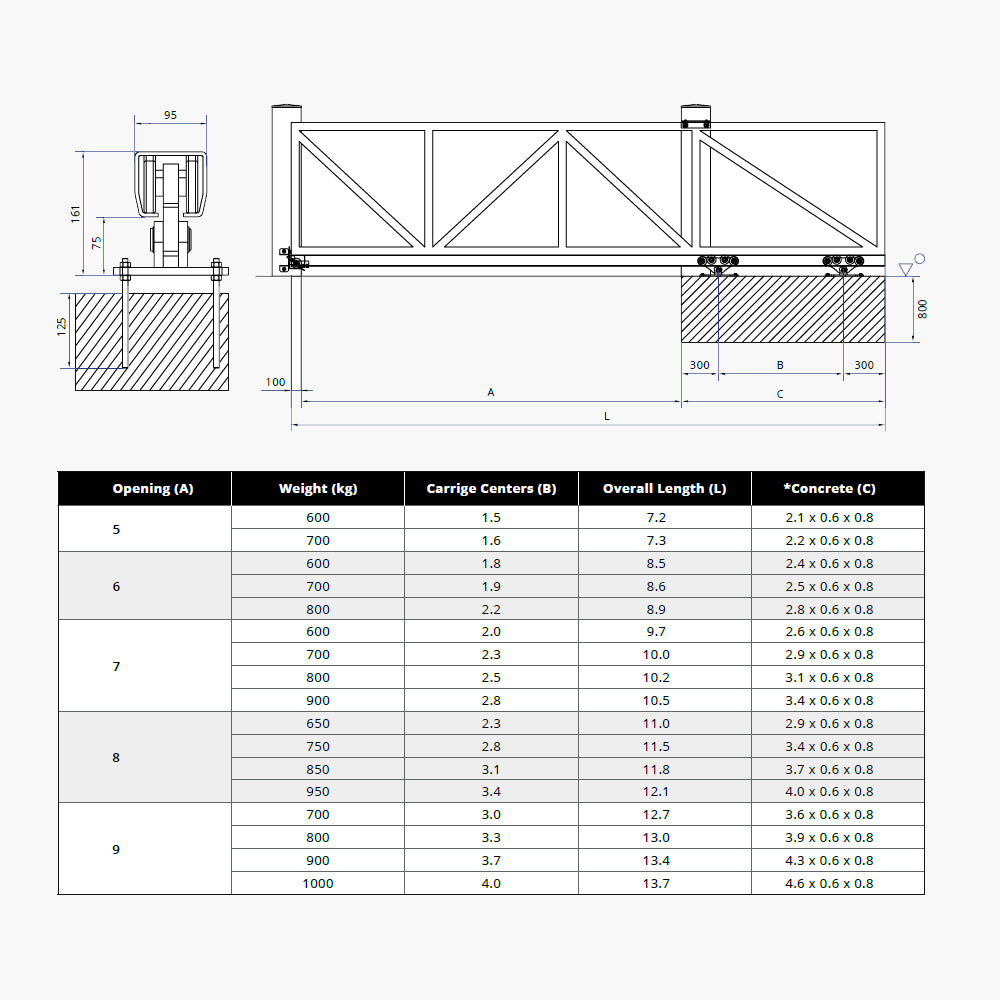 95

161

75

125

100

A

L

300

B

300

C

800

| Opening (A) | Weight (kg) | Carrige Centers (B) | Overall Length (L) | *Concrete (C) |
|---|---|---|---|---|
| 5 | 600 | 1.5 | 7.2 | 2.1 x 0.6 x 0.8 |
| | 700 | 1.6 | 7.3 | 2.2 x 0.6 x 0.8 |
| 6 | 600 | 1.8 | 8.5 | 2.4 x 0.6 x 0.8 |
| | 700 | 1.9 | 8.6 | 2.5 x 0.6 x 0.8 |
| | 800 | 2.2 | 8.9 | 2.8 x 0.6 x 0.8 |
| 7 | 600 | 2.0 | 9.7 | 2.6 x 0.6 x 0.8 |
| | 700 | 2.3 | 10.0 | 2.9 x 0.6 x 0.8 |
| | 800 | 2.5 | 10.2 | 3.1 x 0.6 x 0.8 |
| | 900 | 2.8 | 10.5 | 3.4 x 0.6 x 0.8 |
| 8 | 650 | 2.3 | 11.0 | 2.9 x 0.6 x 0.8 |
| | 750 | 2.8 | 11.5 | 3.4 x 0.6 x 0.8 |
| | 850 | 3.1 | 11.8 | 3.7 x 0.6 x 0.8 |
| | 950 | 3.4 | 12.1 | 4.0 x 0.6 x 0.8 |
| 9 | 700 | 3.0 | 12.7 | 3.6 x 0.6 x 0.8 |
| | 800 | 3.3 | 13.0 | 3.9 x 0.6 x 0.8 |
| | 900 | 3.7 | 13.4 | 4.3 x 0.6 x 0.8 |
| | 1000 | 4.0 | 13.7 | 4.6 x 0.6 x 0.8 |